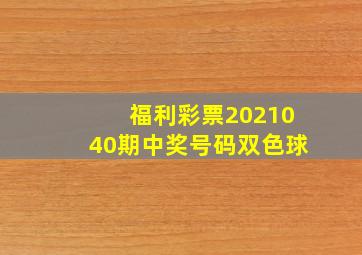 福利彩票2021040期中奖号码双色球